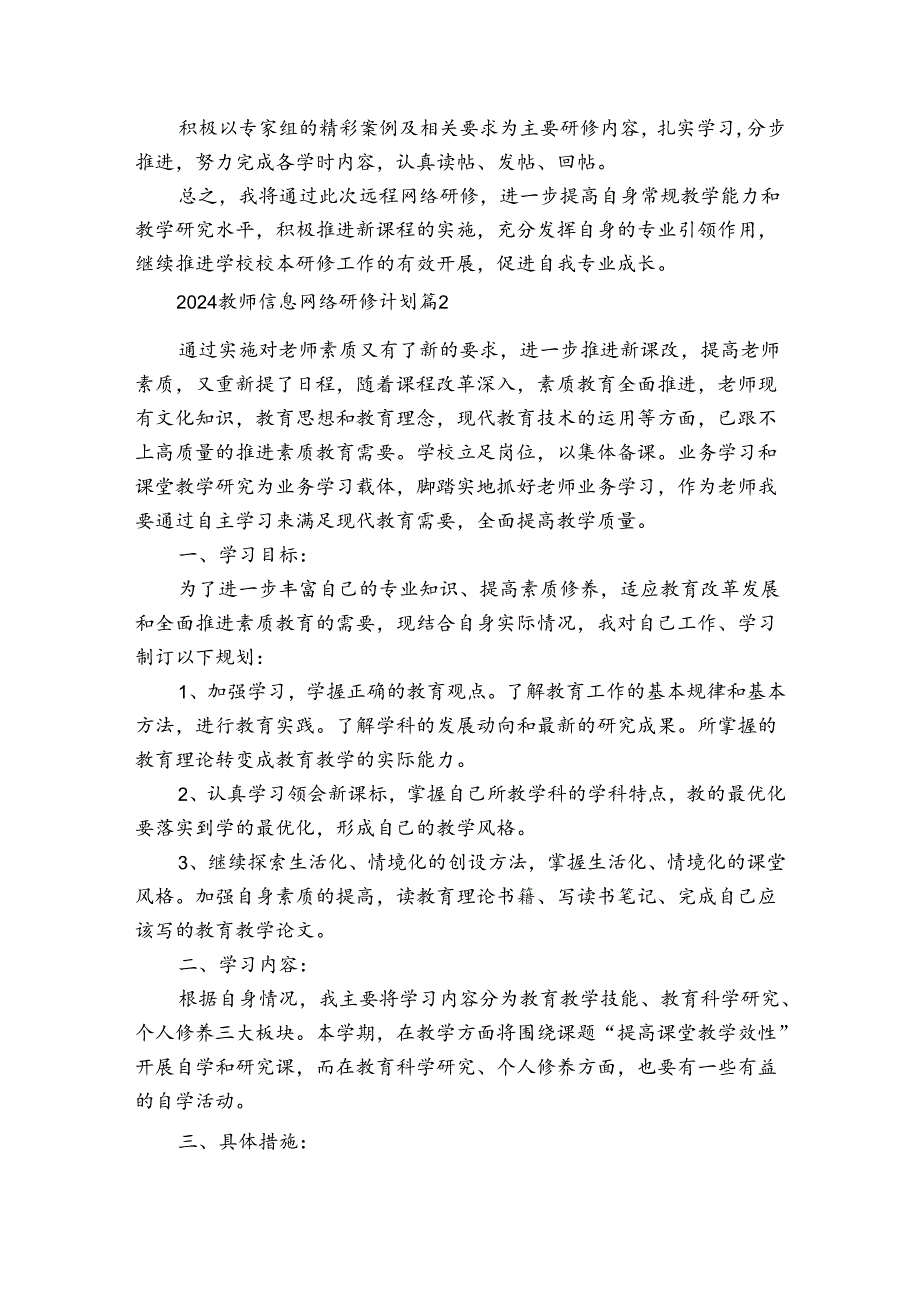 积极以专家组的精彩案例及相关要求为主要研修内容，扎实学习，分步推进，努力完成各学时内容，认真读帖、发帖、回帖。

总之，我将通过此次远程网络研修，进一步提高自身常规教学能力和教学研究水平，积极推进新课程的实施，充分发挥自身的专业引领作用，继续推进学校校本研修工作的有效开展，促进自我专业成长。

2024教师信息网络研修计划篇2

通过实施对老师素质又有了新的要求，进一步推进新课改，提高老师素质，又重新提了日程，随着课程改革深入，素质教育全面推进，老师现有文化知识，教育思想和教育理念，现代教育技术的运用等方面，已跟不上高质量的推进素质教育需要。学校立足岗位，以集体备课。业务学习和课堂教学研究为业务学习载体，脚踏实地抓好老师业务学习，作为老师我要通过自主学习来满足现代教育需要，全面提高教学质量。

一、学习目标：

为了进一步丰富自己的专业知识、提高素质修养，适应教育改革发展和全面推进素质教育的需要，现结合自身实际情况，我对自己工作、学习制订以下规划：

1、加强学习，学握正确的教育观点。了解教育工作的基本规律和基本方法，进行教育实践。了解学科的发展动向和最新的研究成果。所掌握的教育理论转变成教育教学的实际能力。

2、认真学习领会新课标，掌握自己所教学科的学科特点，教的最优化要落实到学的最优化，形成自己的教学风格。

3、继续探索生活化、情境化的创设方法，掌握生活化、情境化的课堂风格。加强自身素质的提高，读教育理论书籍、写读书笔记、完成自己应该写的教育教学论文。

二、学习内容：

根据自身情况，我主要将学习内容分为教育教学技能、教育科学研究、个人修养三大板块。本学期，在教学方面将围绕课题“提高课堂教学效性”开展自学和研究课，而在教育科学研究、个人修养方面，也要有一些有益的自学活动。

三、具体措施：